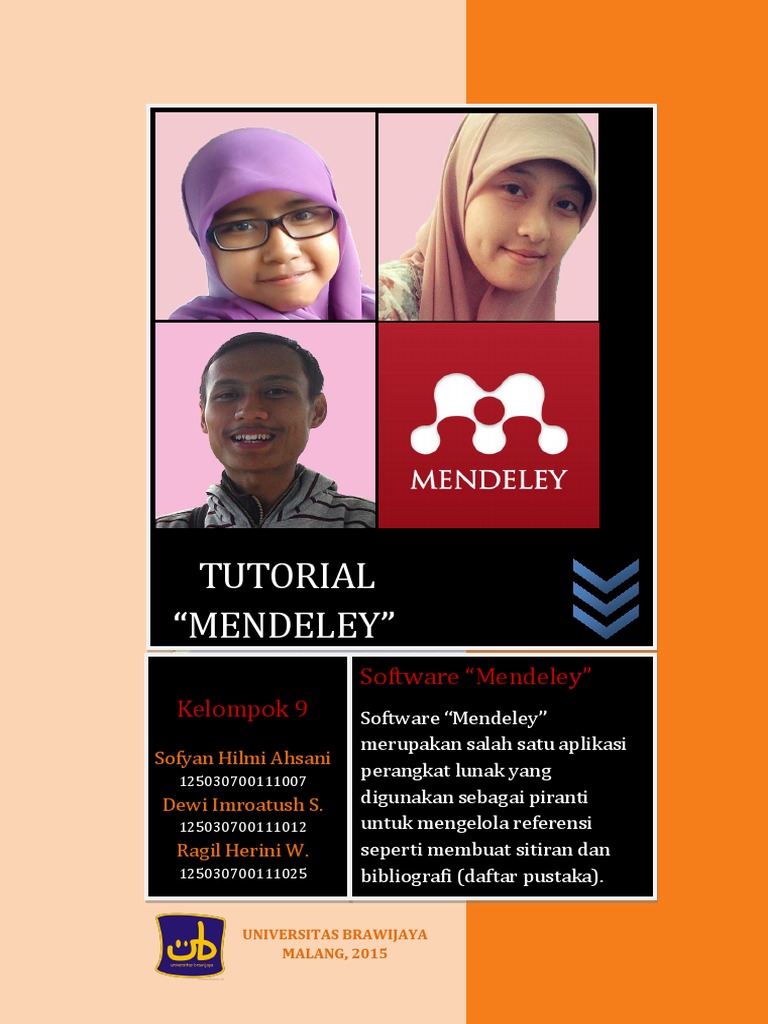 MENDELEY

TUTORIAL
"MENDELEY"

Kelompok 9

Sofyan Hilmi Ahsani
125030700111007
Dewi Imroatush S.
125030700111012
Ragil Herini W.
125030700111025

Software "Mendeley"

Software "Mendeley" merupakan salah satu aplikasi perangkat lunak yang digunakan sebagai piranti untuk mengelola referensi seperti membuat sitiran dan bibliografi (daftar pustaka).

ub
universitas brawijaya

UNIVERSITAS BRAWIJAYA
MALANG, 2015